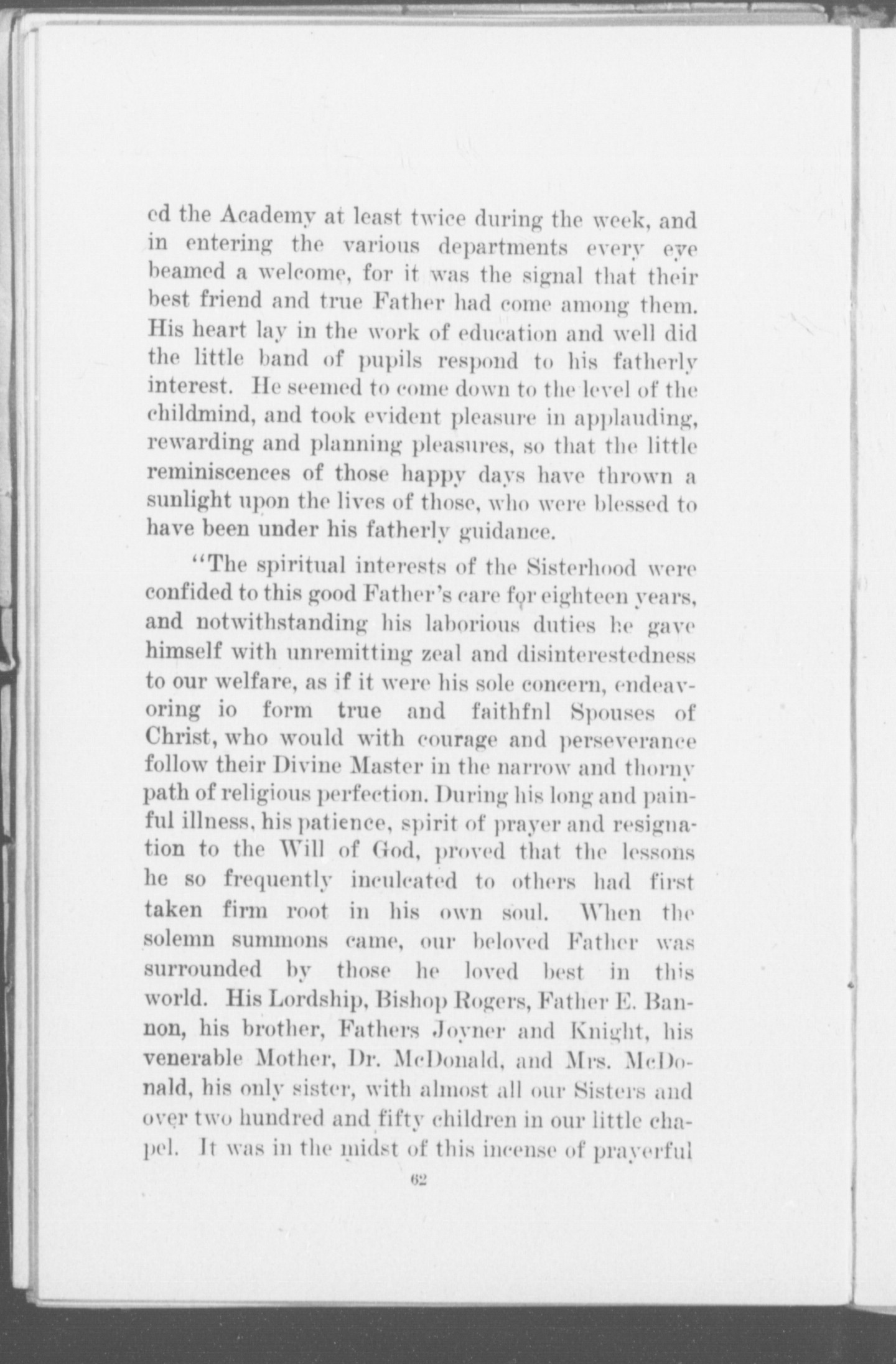 ed the Academy at least twice during the week, and in entering the various departments every eye beamed a welcome, for it was the signal that their best friend and true Father had come among them. His heart lay in the work of education and well did the little band of pupils respond to his fatherly interest. He seemed to come down to the level of the childmind, and took evident pleasure in applauding, rewarding and planning pleasures, so that the little reminiscences of those happy days have thrown a sunlight upon the lives of those, who were blessed to have been under his fatherly guidance.

"The spiritual interests of the Sisterhood were confided to this good Father's care for eighteen years, and notwithstanding his laborious duties he gave himself with unremitting zeal and disinterestedness to our welfare, as if it were his sole concern, endeavoring io form true and faithfnl Spouses of Christ, who would with courage and perseverance follow their Divine Master in the narrow and thorny path of religious perfection. During his long and painful illness, his patience, spirit of prayer and resignation to the Will of God, proved that the lessons he so frequently inculcated to others had first taken firm root in his own soul. When the solemn summons came, our beloved Father was surrounded by those he loved best in this world. His Lordship, Bishop Rogers, Father E. Bannon, his brother, Fathers Joyner and Knight, his venerable Mother, Dr. McDonald, and Mrs. McDonald, his only sister, with almost all our Sisters and over two hundred and fifty children in our little chapel. It was in the midst of this incense of prayerful

62